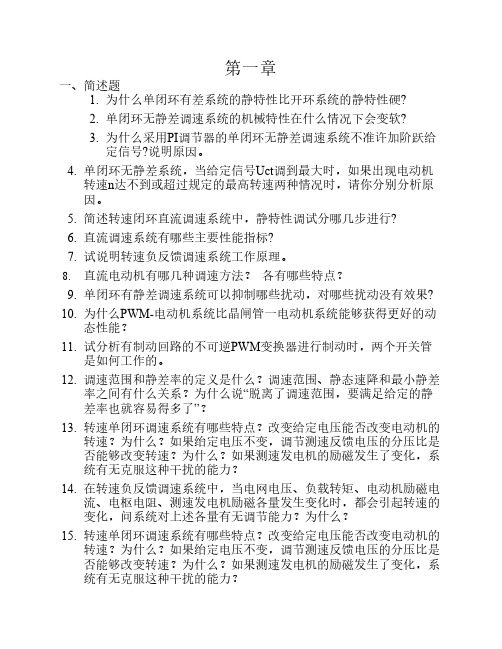 第一章

一、简述题

1. 为什么单闭环有差系统的静特性比开环系统的静特性硬?

2. 单闭环无静差调速系统的机械特性在什么情况下会变软?

3. 为什么采用PI调节器的单闭环无静差调速系统不准许加阶跃给定信号?说明原因。

4. 单闭环无静差系统，当给定信号Uct调到最大时，如果出现电动机转速n达不到或超过规定的最高转速两种情况时，请你分别分析原因。

5. 简述转速闭环直流调速系统中，静特性调试分哪几步进行?

6. 直流调速系统有哪些主要性能指标?

7. 试说明转速负反馈调速系统工作原理。

8. 直流电动机有哪几种调速方法？ 各有哪些特点？

9. 单闭环有静差调速系统可以抑制哪些扰动，对哪些扰动没有效果?

10. 为什么PWM-电动机系统比晶闸管一电动机系统能够获得更好的动态性能？

11. 试分析有制动回路的不可逆PWM变换器进行制动时，两个开关管是如何工作的。

12. 调速范围和静差率的定义是什么？调速范围、静态速降和最小静差率之间有什么关系？为什么说“脱离了调速范围，要满足给定的静差率也就容易得多了”？

13. 转速单闭环调速系统有哪些特点？改变给定电压能否改变电动机的转速？为什么？如果给定电压不变，调节测速反馈电压的分压比是否能够改变转速？为什么？如果测速发电机的励磁发生了变化，系统有无克服这种干扰的能力？

14. 在转速负反馈调速系统中，当电网电压、负载转矩、电动机励磁电流、电枢电阻、测速发电机励磁各量发生变化时，都会引起转速的变化，问系统对上述各量有无调节能力？为什么？

15. 转速单闭环调速系统有哪些特点？改变给定电压能否改变电动机的转速？为什么？如果给定电压不变，调节测速反馈电压的分压比是否能够改变转速？为什么？如果测速发电机的励磁发生了变化，系统有无克服这种干扰的能力？